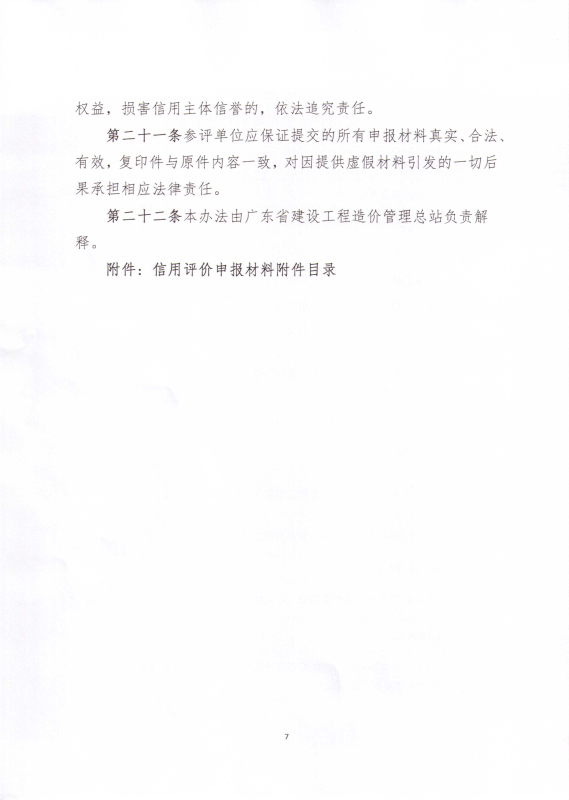 权益，损害信用主体信誉的，依法追究责任。

第二十一条参评单位应保证提交的所有申报材料真实、合法、有效，复印件与原件内容一致，对因提供虚假材料引发的一切后果承担相应法律责任。

第二十二条本办法由广东省建设工程造价管理总站负责解释。

附件：信用评价申报材料附件目录

7